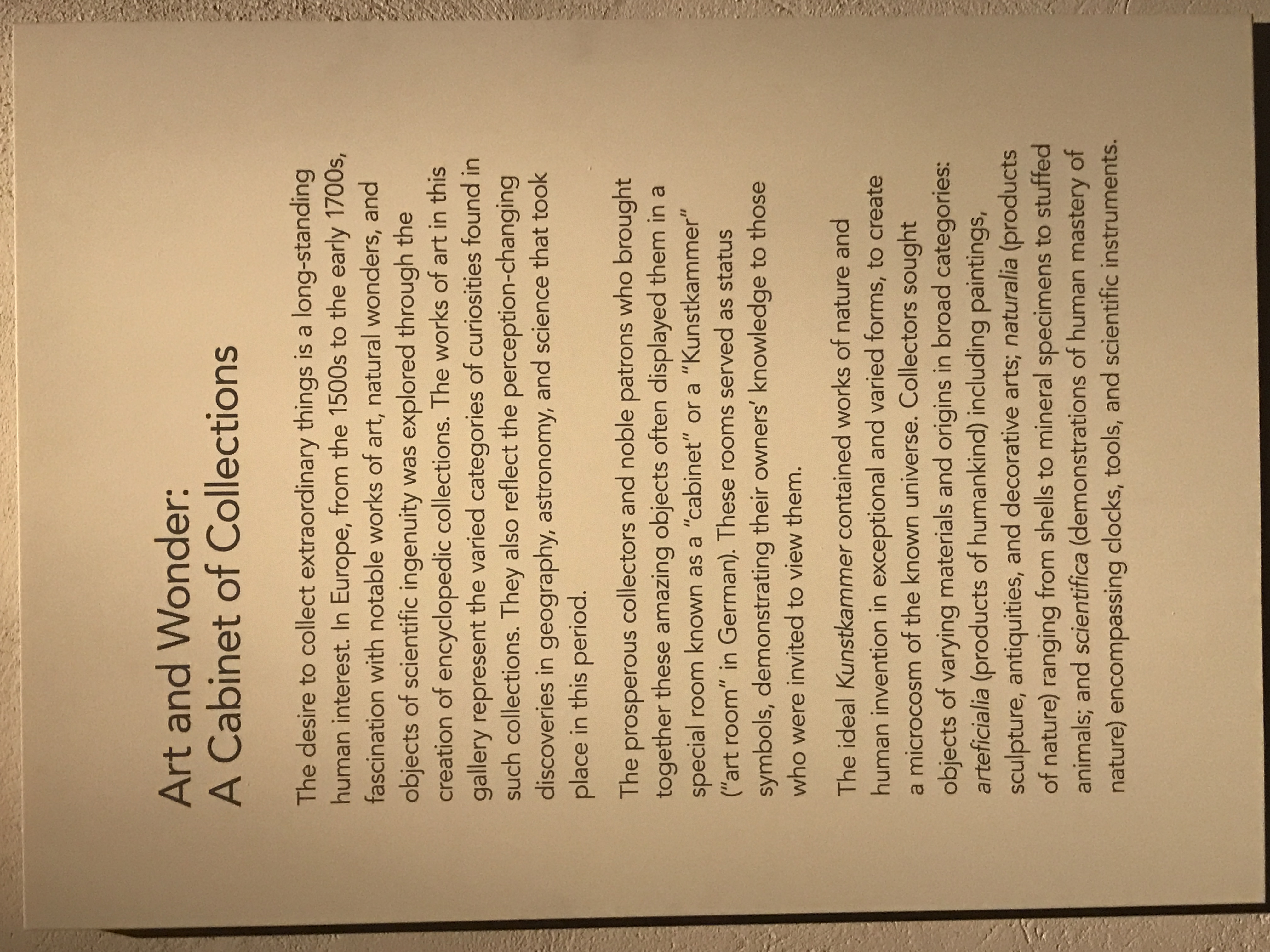 Art and Wonder:
A Cabinet of Collections

The desire to collect extraordinary things is a long-standing human interest. In Europe, from the 1500s to the early 1700s, fascination with notable works of art, natural wonders, and objects of scientific ingenuity was explored through the creation of encyclopedic collections. The works of art in this gallery represent the varied categories of curiosities found in such collections. They also reflect the perception-changing discoveries in geography, astronomy, and science that took place in this period.

The prosperous collectors and noble patrons who brought together these amazing objects often displayed them in a special room known as a "cabinet" or a "Kunstkammer" ("art room" in German). These rooms served as status symbols, demonstrating their owners' knowledge to those who were invited to view them.

The ideal Kunstkammer contained works of nature and human invention in exceptional and varied forms, to create a microcosm of the known universe. Collectors sought objects of varying materials and origins in broad categories: arteficialia (products of humankind) including paintings, sculpture, antiquities, and decorative arts; naturalia (products of nature) ranging from shells to mineral specimens to stuffed animals; and scientifica (demonstrations of human mastery of nature) encompassing clocks, tools, and scientific instruments.